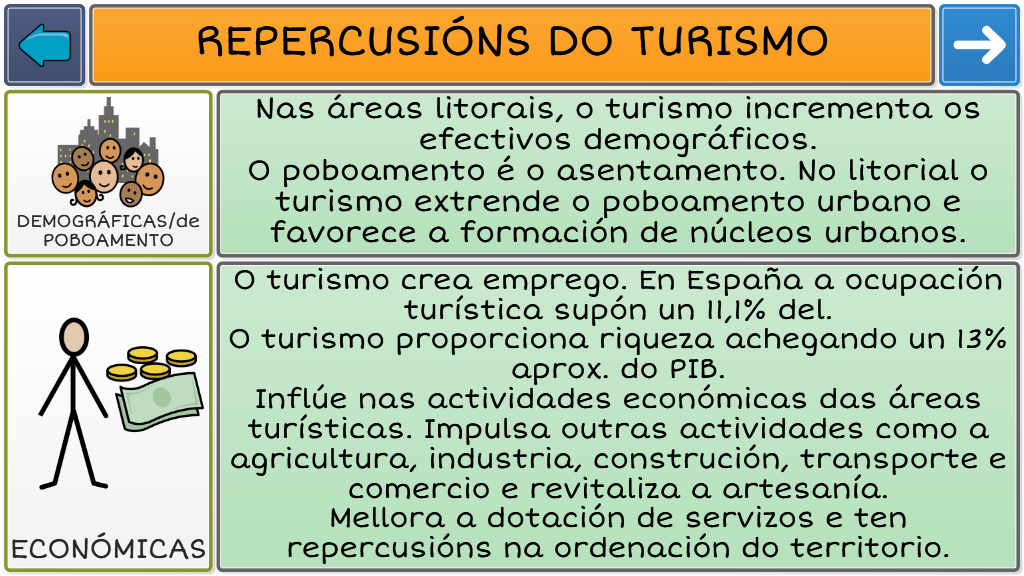 REPERCUSIÓNS DO TURISMO

DEMOGRÁFICAS/de POBOAMENTO

Nas áreas litorais, o turismo incrementa os efectivos demográficos.
O poboamento é o asentamento. No litorial o turismo extrende o poboamento urbano e favorece a formación de núcleos urbanos.

ECONÓMICAS

O turismo crea emprego. En España a ocupación turística supón un 11,1% del.
O turismo proporciona riqueza achegando un 13% aprox. do PIB.
Inflúe nas actividades económicas das áreas turísticas. Impulsa outras actividades como a agricultura, industria, construción, transporte e comercio e revitaliza a artesanía.
Mellora a dotación de servizos e ten repercusións na ordenación do territorio.